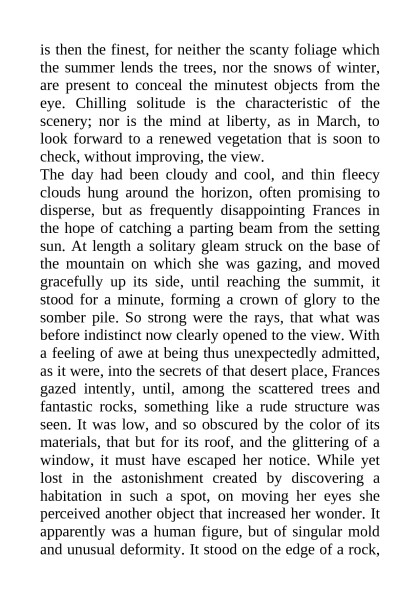 is then the finest, for neither the scanty foliage which the summer lends the trees, nor the snows of winter, are present to conceal the minutest objects from the eye. Chilling solitude is the characteristic of the scenery; nor is the mind at liberty, as in March, to look forward to a renewed vegetation that is soon to check, without improving, the view.

The day had been cloudy and cool, and thin fleecy clouds hung around the horizon, often promising to disperse, but as frequently disappointing Frances in the hope of catching a parting beam from the setting sun. At length a solitary gleam struck on the base of the mountain on which she was gazing, and moved gracefully up its side, until reaching the summit, it stood for a minute, forming a crown of glory to the somber pile. So strong were the rays, that what was before indistinct now clearly opened to the view. With a feeling of awe at being thus unexpectedly admitted, as it were, into the secrets of that desert place, Frances gazed intently, until, among the scattered trees and fantastic rocks, something like a rude structure was seen. It was low, and so obscured by the color of its materials, that but for its roof, and the glittering of a window, it must have escaped her notice. While yet lost in the astonishment created by discovering a habitation in such a spot, on moving her eyes she perceived another object that increased her wonder. It apparently was a human figure, but of singular mold and unusual deformity. It stood on the edge of a rock,